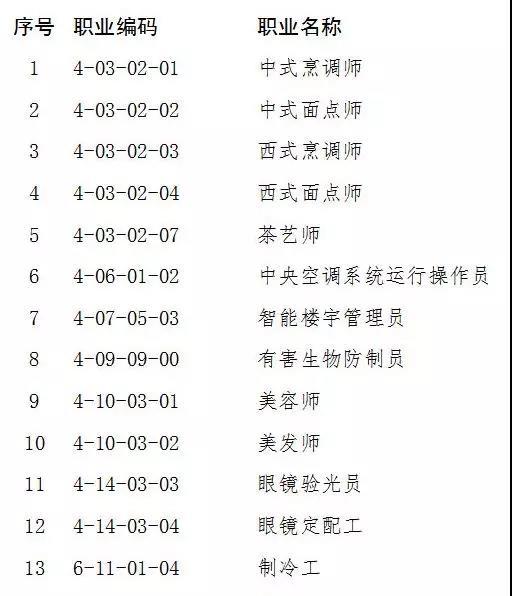 | 序号 | 职业编码 | 职业名称 |
|---|---|---|
| 1 | 4-03-02-01 | 中式烹调师 |
| 2 | 4-03-02-02 | 中式面点师 |
| 3 | 4-03-02-03 | 西式烹调师 |
| 4 | 4-03-02-04 | 西式面点师 |
| 5 | 4-03-02-07 | 茶艺师 |
| 6 | 4-06-01-02 | 中央空调系统运行操作员 |
| 7 | 4-07-05-03 | 智能楼宇管理员 |
| 8 | 4-09-09-00 | 有害生物防制员 |
| 9 | 4-10-03-01 | 美容师 |
| 10 | 4-10-03-02 | 美发师 |
| 11 | 4-14-03-03 | 眼镜验光员 |
| 12 | 4-14-03-04 | 眼镜定配工 |
| 13 | 6-11-01-04 | 制冷工 |